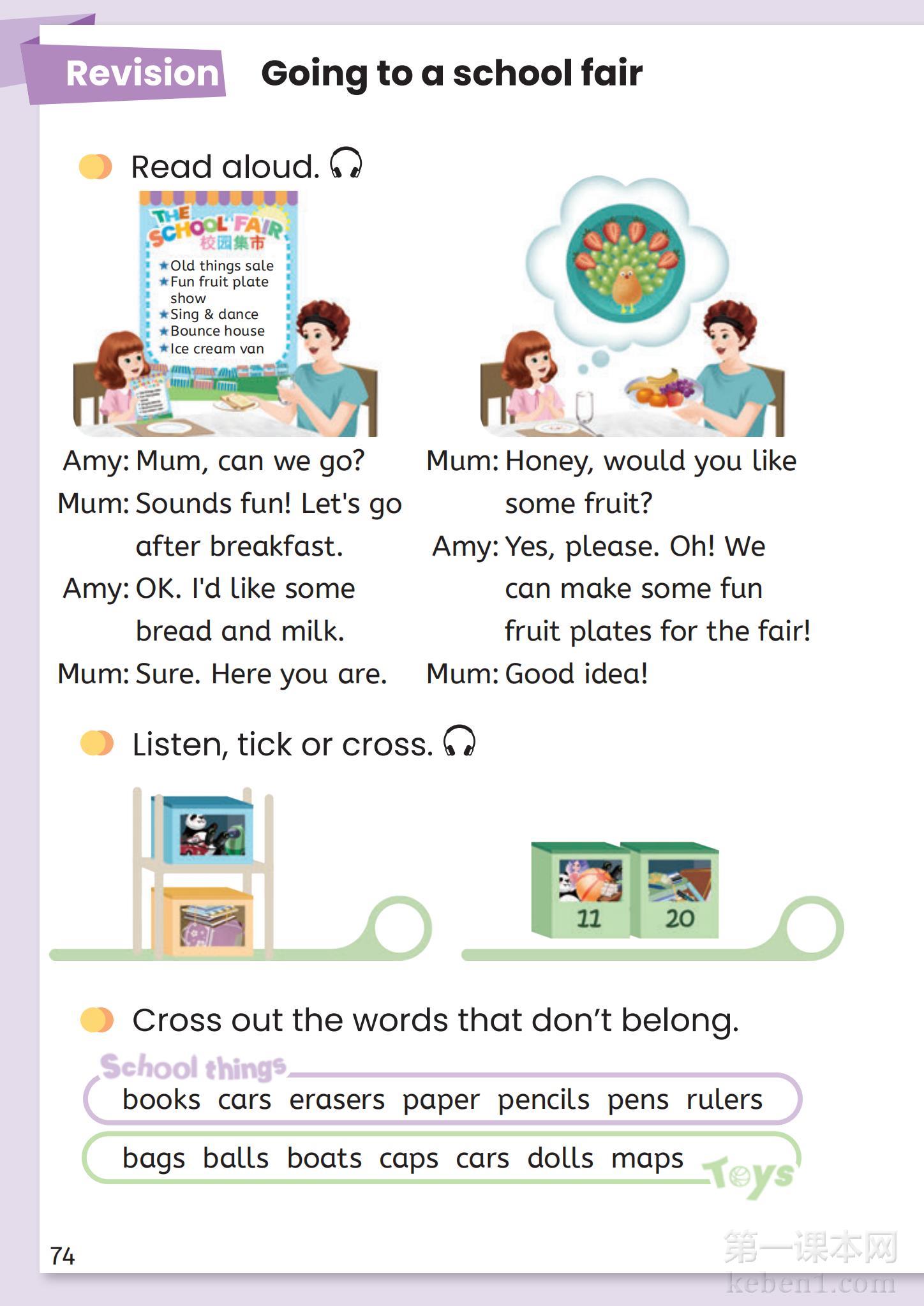 Revision Going to a school fair

Read aloud.

THE SCHOOL FAIR
校园集市
★Old things sale
★Fun fruit plate show
★Sing & dance
★Bounce house
★Ice cream van

Amy: Mum, can we go?
Mum: Sounds fun! Let's go after breakfast.
Amy: OK. I'd like some bread and milk.
Mum: Sure. Here you are.

Mum: Honey, would you like some fruit?
Amy: Yes, please. Oh! We can make some fun fruit plates for the fair!
Mum: Good idea!

Listen, tick or cross.

11 20

Cross out the words that don't belong.

School things
books cars erasers paper pencils pens rulers

bags balls boats caps cars dolls maps
Toys

74

第一课本网
keben1.com